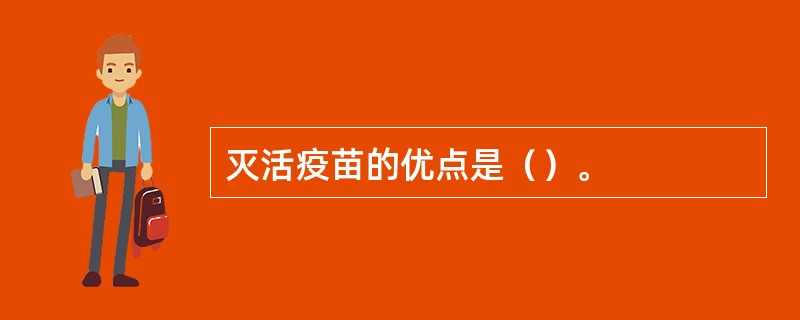 灭活疫苗的优点是（）。